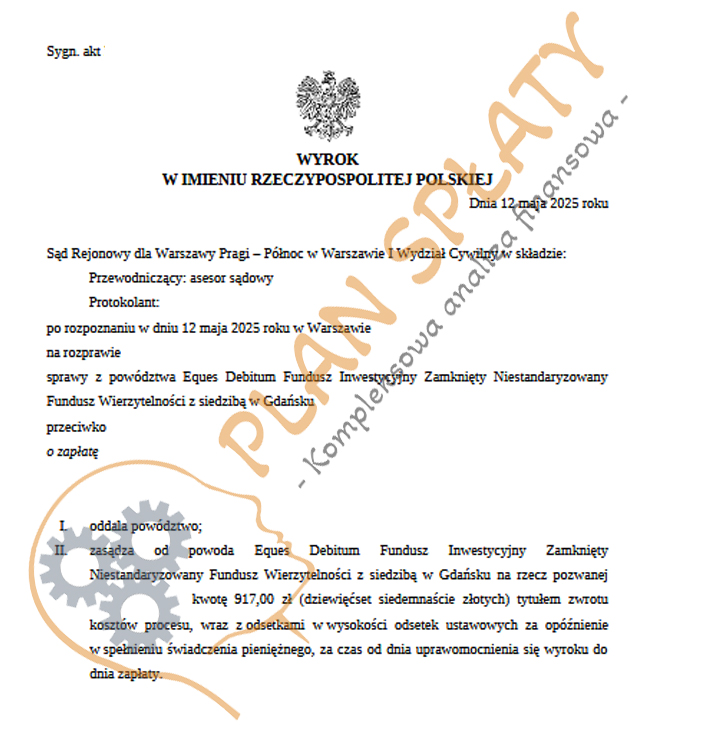 Sygn. akt

WYROK
W IMIENIU RZECZYPOSPOLITEJ POLSKIEJ

Dnia 12 maja 2025 roku

Sąd Rejonowy dla Warszawy Pragi – Północ w Warszawie I Wydział Cywilny w składzie:

Przewodniczący: asesor sądowy

Protokolant:

po rozpoznaniu w dniu 12 maja 2025 roku w Warszawie

na rozprawie

sprawy z powództwa Eques Debitum Fundusz Inwestycyjny Zamknięty Niestandaryzowany Fundusz Wierzytelności z siedzibą w Gdańsku

przeciwko

o zapłatę

I. oddala powództwo;

II. zasądza od powoda Eques Debitum Fundusz Inwestycyjny Zamknięty Niestandaryzowany Fundusz Wierzytelności z siedzibą w Gdańsku na rzecz pozwanej kwotę 917,00 zł (dziewięćset siedemnaście złotych) tytułem zwrotu kosztów procesu, wraz z odsetkami w wysokości odsetek ustawowych za opóźnienie w spełnieniu świadczenia pieniężnego, za czas od dnia uprawomocnienia się wyroku do dnia zapłaty.

PLAN SPŁATY

- Kompleksowa analiza finansowa -